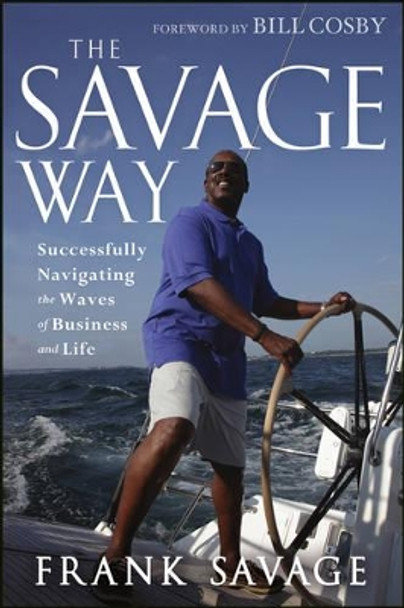 FOREWORD BY BILL COSBY

THE SAVAGE WAY

Successfully Navigating the Waves of Business and Life

FRANK SAVAGE